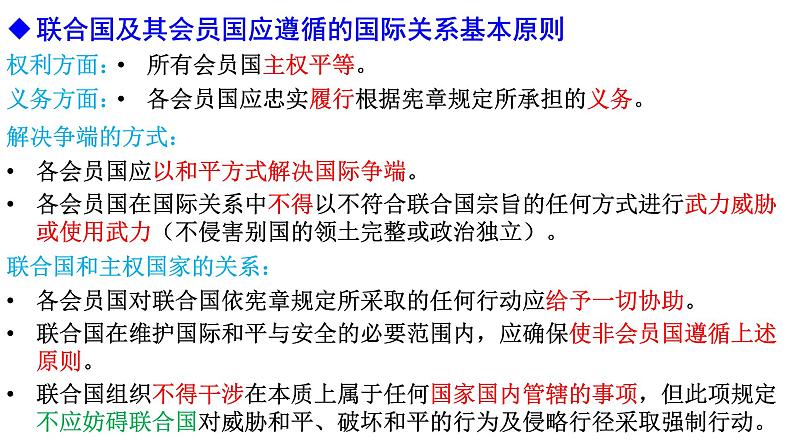 ◆ 联合国及其会员国应遵循的国际关系基本原则

权利方面：• 所有会员国主权平等。

义务方面：• 各会员国应忠实履行根据宪章规定所承担的义务。

解决争端的方式：

• 各会员国应以和平方式解决国际争端。

• 各会员国在国际关系中不得以不符合联合国宗旨的任何方式进行武力威胁或使用武力（不侵害别国的领土完整或政治独立）。

联合国和主权国家的关系：

• 各会员国对联合国依宪章规定所采取的任何行动应给予一切协助。

• 联合国在维护国际和平与安全的必要范围内，应确保使非会员国遵循上述原则。

• 联合国组织不得干涉在本质上属于任何国家国内管辖的事项，但此项规定不应妨碍联合国对威胁和平、破坏和平的行为及侵略行径采取强制行动。